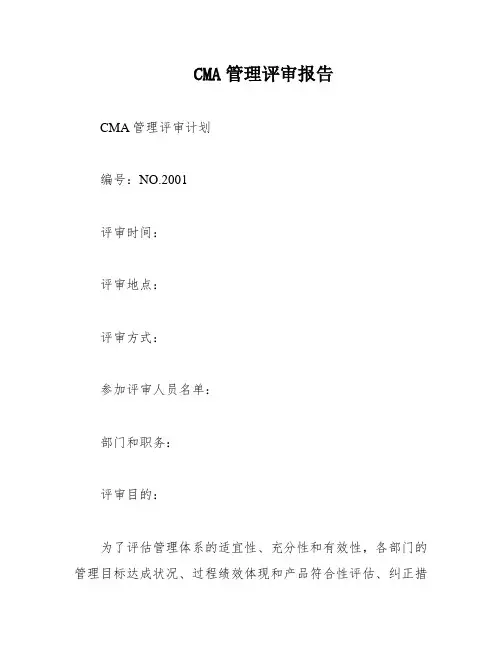 CMA 管理评审报告

CMA 管理评审计划

编号：NO.2001

评审时间：

评审地点：

评审方式：

参加评审人员名单：

部门和职务：

评审目的：

为了评估管理体系的适宜性、充分性和有效性，各部门的管理目标达成状况、过程绩效体现和产品符合性评估、纠正措